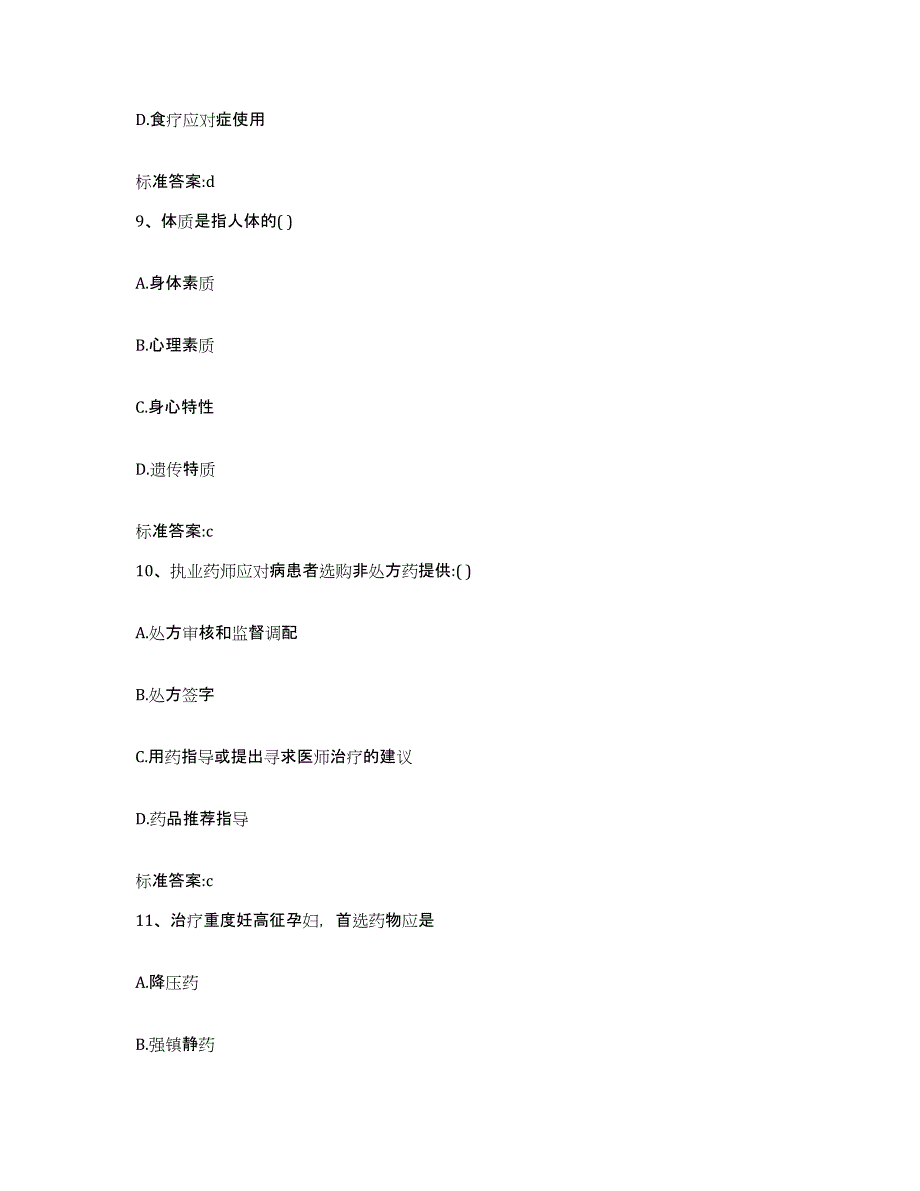 D.食疗应对症使用

标准答案:d

9、体质是指人体的( )

A.身体素质

B.心理素质

C.身心特性

D.遗传特质

标准答案:c

10、执业药师应对病患者选购非处方药提供:( )

A.处方审核和监督调配

B.处方签字

C.用药指导或提出寻求医师治疗的建议

D.药品推荐指导

标准答案:c

11、治疗重度妊高征孕妇，首选药物应是

A.降压药

B.强镇静药